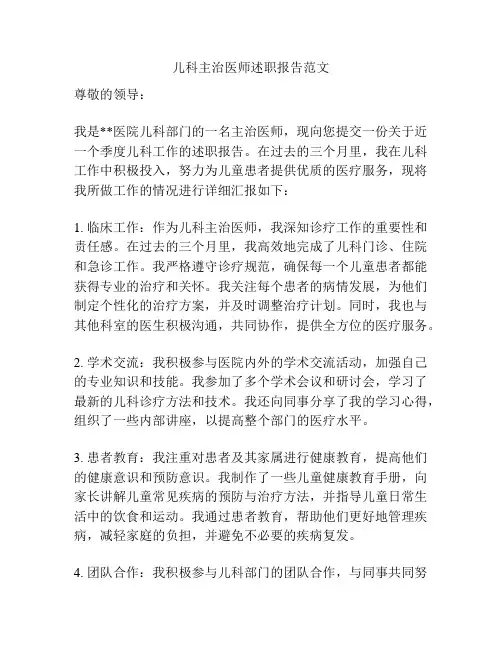 儿科主治医师述职报告范文

尊敬的领导：

我是**医院儿科部门的一名主治医师，现向您提交一份关于近一个季度儿科工作的述职报告。在过去的三个月里，我在儿科工作中积极投入，努力为儿童患者提供优质的医疗服务，现将我所做工作的情况进行详细汇报如下：

1. 临床工作：作为儿科主治医师，我深知诊疗工作的重要性和责任感。在过去的三个月里，我高效地完成了儿科门诊、住院和急诊工作。我严格遵守诊疗规范，确保每一个儿童患者都能获得专业的治疗和关怀。我关注每个患者的病情发展，为他们制定个性化的治疗方案，并及时调整治疗计划。同时，我也与其他科室的医生积极沟通，共同协作，提供全方位的医疗服务。

2. 学术交流：我积极参与医院内外的学术交流活动，加强自己的专业知识和技能。我参加了多个学术会议和研讨会，学习了最新的儿科诊疗方法和技术。我还向同事分享了我的学习心得，组织了一些内部讲座，以提高整个部门的医疗水平。

3. 患者教育：我注重对患者及其家属进行健康教育，提高他们的健康意识和预防意识。我制作了一些儿童健康教育手册，向家长讲解儿童常见疾病的预防与治疗方法，并指导儿童日常生活中的饮食和运动。我通过患者教育，帮助他们更好地管理疾病，减轻家庭的负担，并避免不必要的疾病复发。

4. 团队合作：我积极参与儿科部门的团队合作，与同事共同努